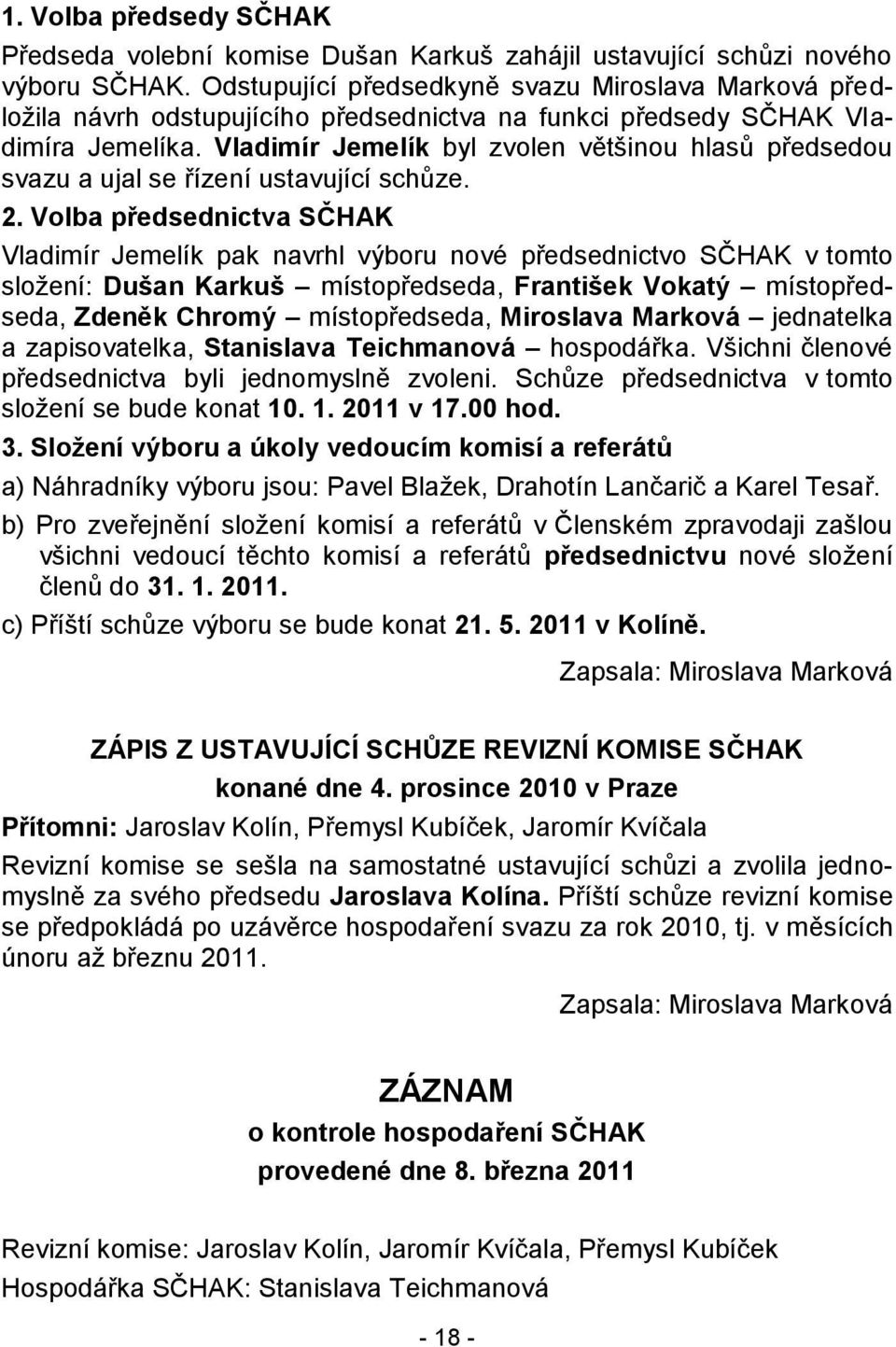 1. Volba předsedy SČHAK

Předseda volební komise Dušan Karkuš zahájil ustavující schůzi nového výboru SČHAK. Odstupující předsedkyně svazu Miroslava Marková předložila návrh odstupujícího předsednictva na funkci předsedy SČHAK Vladimíra Jemelíka. Vladimír Jemelík byl zvolen většinou hlasů předsedou svazu a ujal se řízení ustavující schůze.

2. Volba předsednictva SČHAK

Vladimír Jemelík pak navrhl výboru nové předsednictvo SČHAK v tomto složení: Dušan Karkuš – místopředseda, František Vokatý – místopředseda, Zdeněk Chromý – místopředseda, Miroslava Marková – jednatelka a zapisovatelka, Stanislava Teichmanová – hospodářka. Všichni členové předsednictva byli jednomyslně zvoleni. Schůze předsednictva v tomto složení se bude konat 10. 1. 2011 v 17.00 hod.

3. Složení výboru a úkoly vedoucím komisí a referátů

a) Náhradníky výboru jsou: Pavel Blažek, Drahotín Lančarič a Karel Tesař.

b) Pro zveřejnění složení komisí a referátů v Členském zpravodaji zašlou všichni vedoucí těchto komisí a referátů předsednictvu nové složení členů do 31. 1. 2011.

c) Příští schůze výboru se bude konat 21. 5. 2011 v Kolíně.

Zapsala: Miroslava Marková

ZÁPIS Z USTAVUJÍCÍ SCHŮZE REVIZNÍ KOMISE SČHAK
konané dne 4. prosince 2010 v Praze

Přítomni: Jaroslav Kolín, Přemysl Kubíček, Jaromír Kvíčala

Revizní komise se sešla na samostatné ustavující schůzi a zvolila jednomyslně za svého předsedu Jaroslava Kolína. Příští schůze revizní komise se předpokládá po uzávěrce hospodaření svazu za rok 2010, tj. v měsících únoru až březnu 2011.

Zapsala: Miroslava Marková

ZÁZNAM
o kontrole hospodaření SČHAK
provedené dne 8. března 2011

Revizní komise: Jaroslav Kolín, Jaromír Kvíčala, Přemysl Kubíček

Hospodářka SČHAK: Stanislava Teichmanová

- 18 -